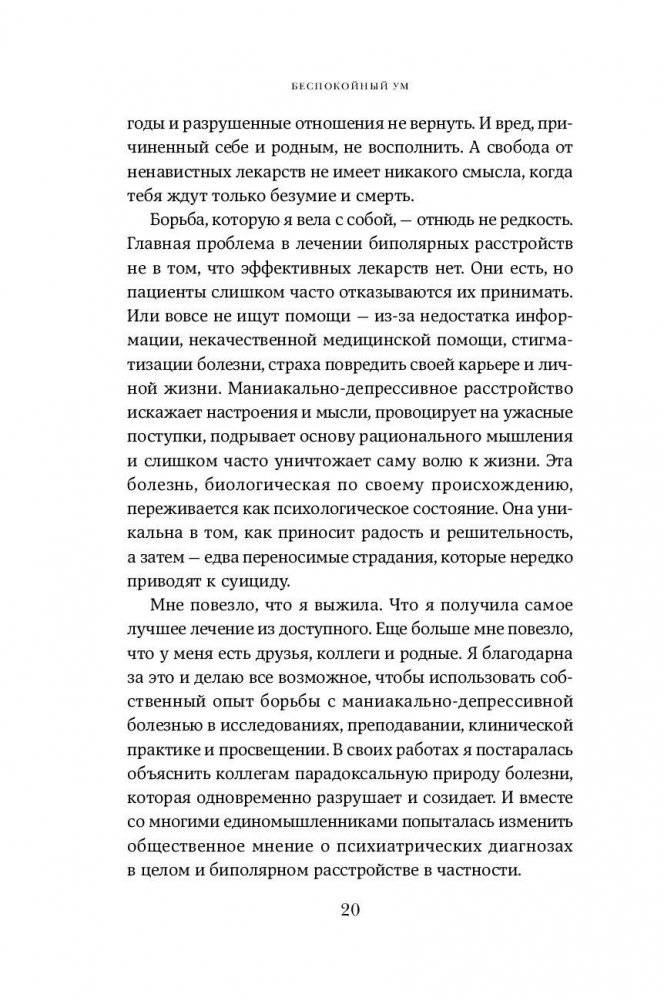 БЕСПОКОЙНЫЙ УМ

годы и разрушенные отношения не вернуть. И вред, причиненный себе и родным, не восполнить. А свобода от ненавистных лекарств не имеет никакого смысла, когда тебя ждут только безумие и смерть.

Борьба, которую я вела с собой, — отнюдь не редкость. Главная проблема в лечении биполярных расстройств не в том, что эффективных лекарств нет. Они есть, но пациенты слишком часто отказываются их принимать. Или вовсе не ищут помощи — из-за недостатка информации, некачественной медицинской помощи, стигматизации болезни, страха повредить своей карьере и личной жизни. Маниакально-депрессивное расстройство искажает настроения и мысли, провоцирует на ужасные поступки, подрывает основу рационального мышления и слишком часто уничтожает саму волю к жизни. Эта болезнь, биологическая по своему происхождению, переживается как психологическое состояние. Она уникальна в том, как приносит радость и решительность, а затем — едва переносимые страдания, которые нередко приводят к суициду.

Мне повезло, что я выжила. Что я получила самое лучшее лечение из доступного. Еще больше мне повезло, что у меня есть друзья, коллеги и родные. Я благодарна за это и делаю все возможное, чтобы использовать собственный опыт борьбы с маниакально-депрессивной болезнью в исследованиях, преподавании, клинической практике и просвещении. В своих работах я постаралась объяснить коллегам парадоксальную природу болезни, которая одновременно разрушает и созидает. И вместе со многими единомышленниками попыталась изменить общественное мнение о психиатрических диагнозах в целом и биполярном расстройстве в частности.

20